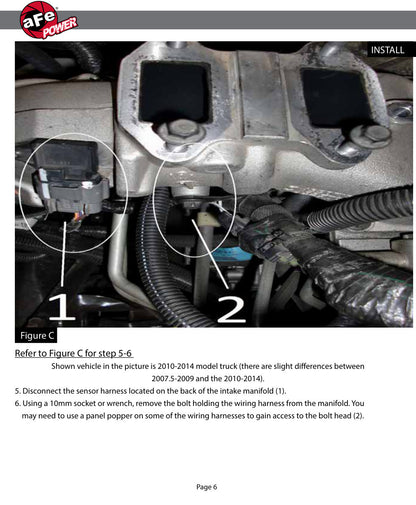 aFe POWER

INSTALL

1

2

Figure C

Refer to Figure C for step 5-6

Shown vehicle in the picture is 2010-2014 model truck (there are slight differences between 2007.5-2009 and the 2010-2014).

5. Disconnect the sensor harness located on the back of the intake manifold (1).

6. Using a 10mm socket or wrench, remove the bolt holding the wiring harness from the manifold. You may need to use a panel popper on some of the wiring harnesses to gain access to the bolt head (2).

Page 6